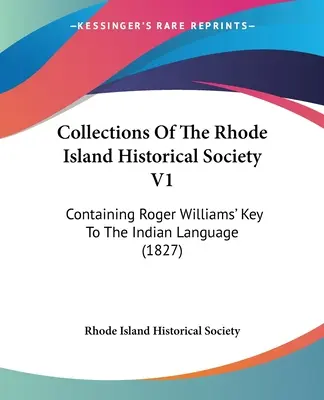 —KESSINGER'S RARE REPRINTS—

Collections Of The Rhode Island Historical Society V1

Containing Roger Williams' Key To The Indian Language (1827)

Rhode Island Historical Society